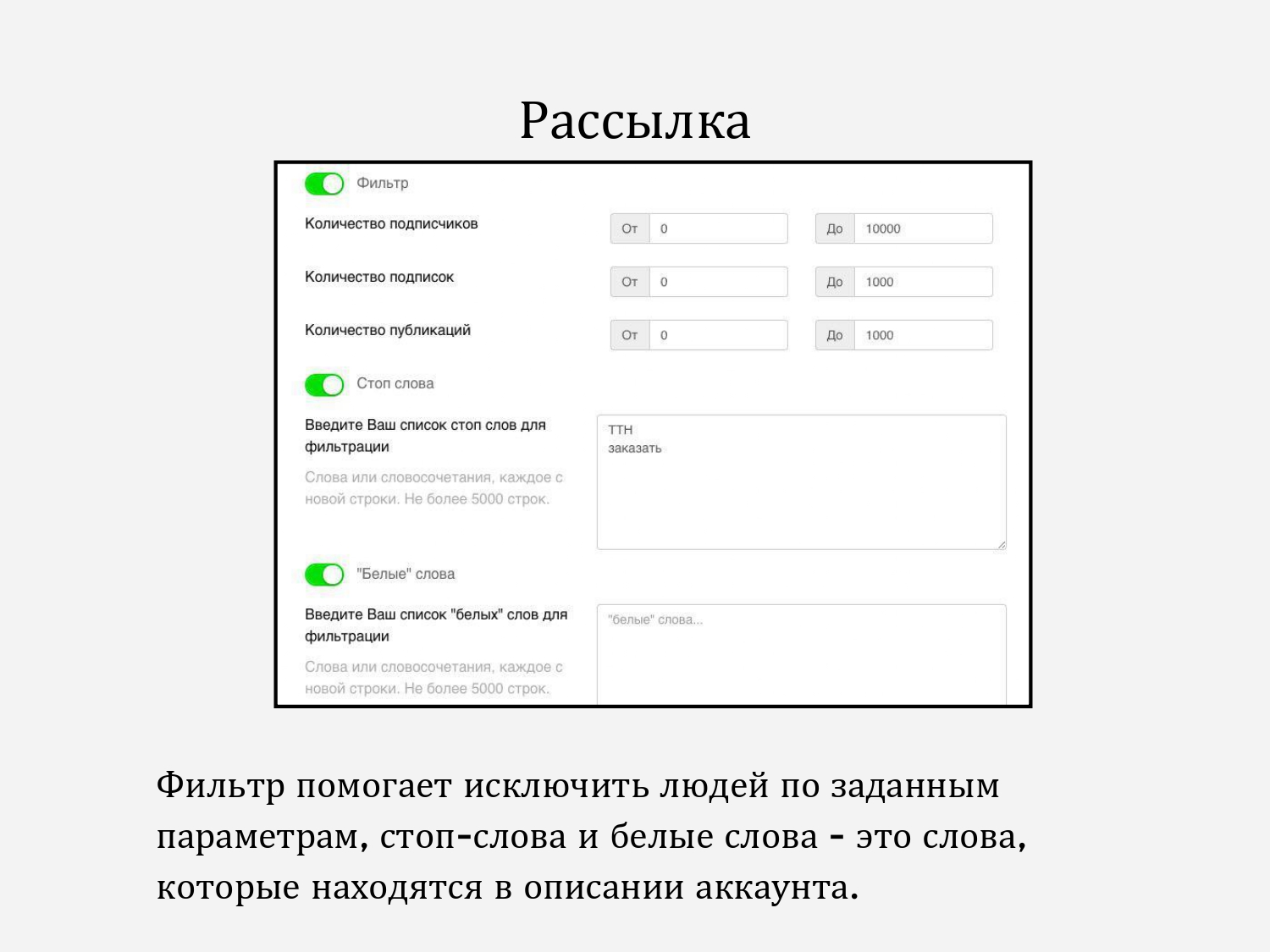 Рассылка

Фильтр

Количество подписчиков От 0 До 10000

Количество подписок От 0 До 1000

Количество публикаций От 0 До 1000

Стоп слова

Введите Ваш список стоп слов для фильтрации

Слова или словосочетания, каждое с новой строки. Не более 5000 строк.

ТТН
заказать

"Белые" слова

Введите Ваш список "белых" слов для фильтрации

Слова или словосочетания, каждое с новой строки. Не более 5000 строк.

"белые" слова...

Фильтр помогает исключить людей по заданным параметрам, стоп-слова и белые слова - это слова, которые находятся в описании аккаунта.